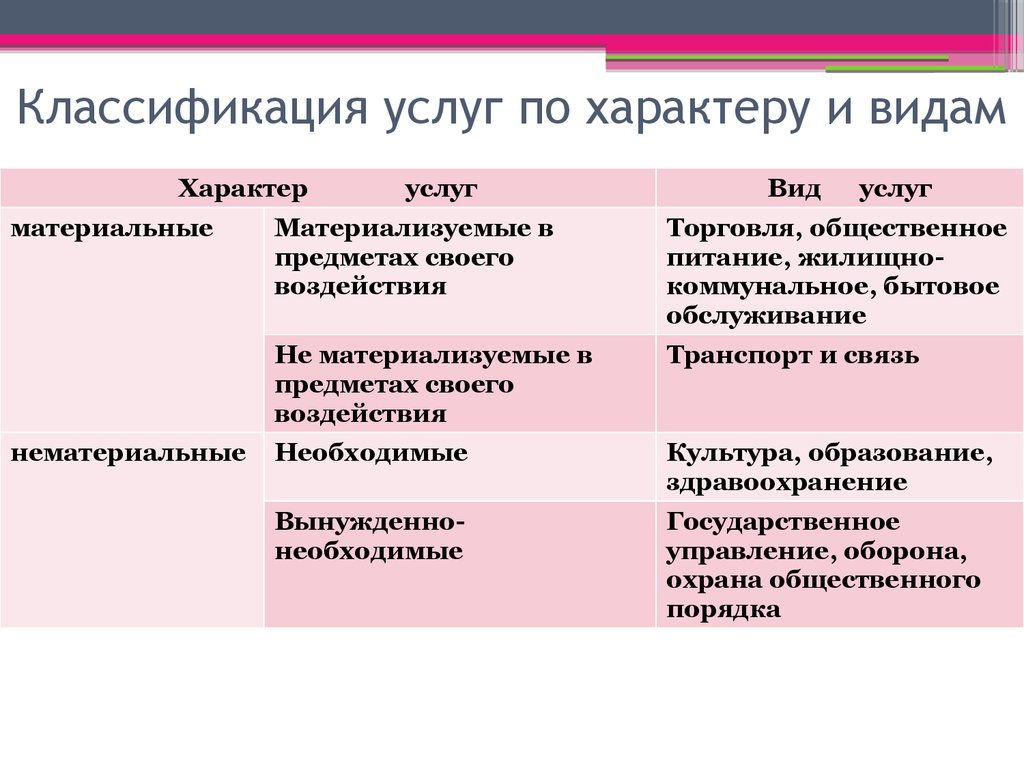 Классификация услуг по характеру и видам

| Характер услуг | | Вид услуг |
|---|---|---|
| материальные | Материализуемые в предметах своего воздействия | Торговля, общественное питание, жилищно-коммунальное, бытовое обслуживание |
| | Не материализуемые в предметах своего воздействия | Транспорт и связь |
| нематериальные | Необходимые | Культура, образование, здравоохранение |
| | Вынужденно-необходимые | Государственное управление, оборона, охрана общественного порядка |